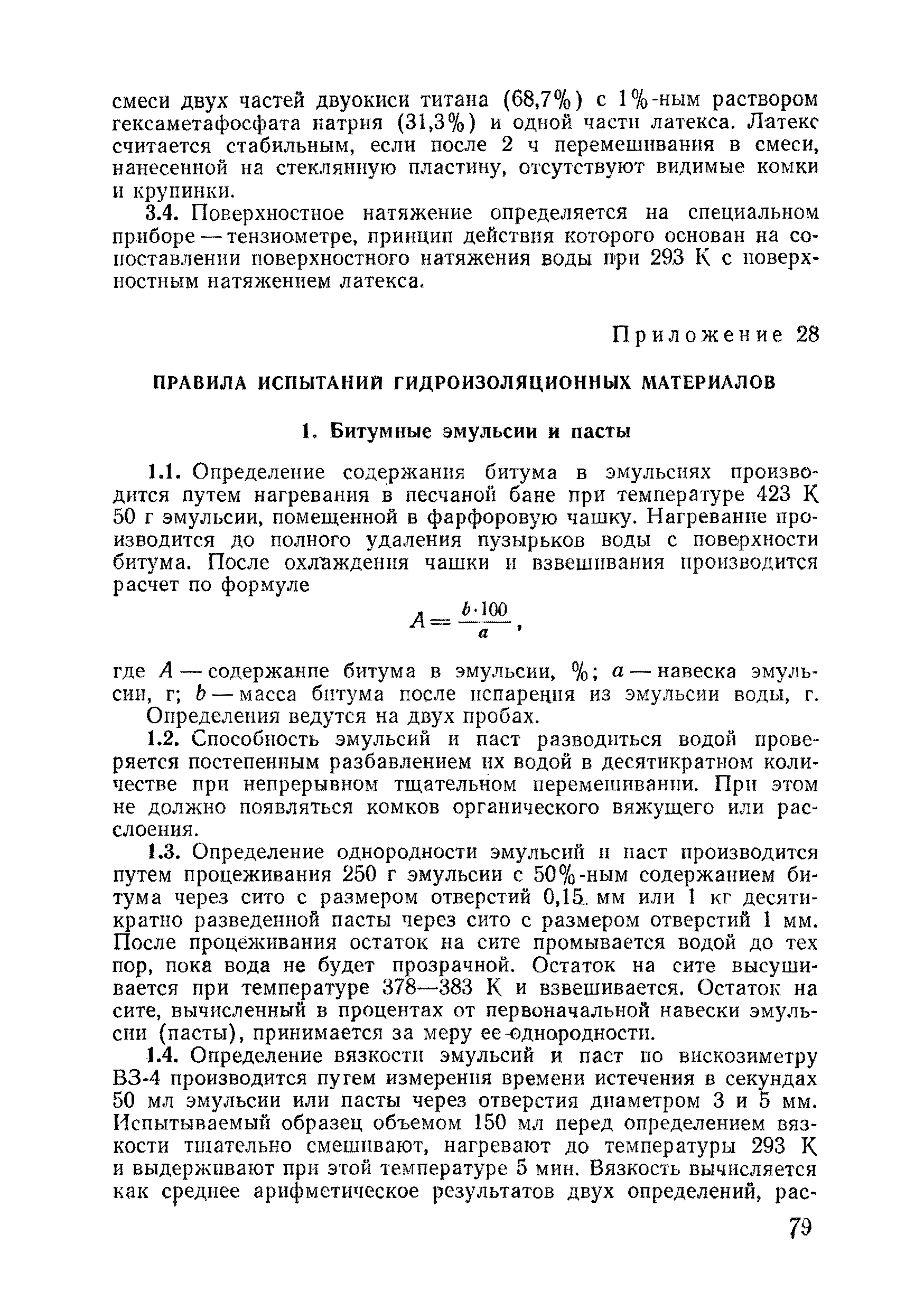 смеси двух частей двуокиси титана (68,7%) с 1%-ным раствором гексаметафосфата натрия (31,3%) и одной части латекса. Латекс считается стабильным, если после 2 ч перемешивания в смеси, нанесенной на стеклянную пластину, отсутствуют видимые комки и крупинки.

3.4. Поверхностное натяжение определяется на специальном приборе — тензиометре, принцип действия которого основан на сопоставлении поверхностного натяжения воды при 293 К с поверхностным натяжением латекса.

Приложение 28

ПРАВИЛА ИСПЫТАНИЙ ГИДРОИЗОЛЯЦИОННЫХ МАТЕРИАЛОВ

1. Битумные эмульсии и пасты

1.1. Определение содержания битума в эмульсиях производится путем нагревания в песчаной бане при температуре 423 К 50 г эмульсии, помещенной в фарфоровую чашку. Нагревание производится до полного удаления пузырьков воды с поверхности битума. После охлаждения чашки и взвешивания производится расчет по формуле

$A = \frac{b \cdot 100}{a}$,

где $A$ — содержание битума в эмульсии, %; $a$ — навеска эмульсии, г; $b$ — масса битума после испарения из эмульсии воды, г.
Определения ведутся на двух пробах.

1.2. Способность эмульсий и паст разводиться водой проверяется постепенным разбавлением их водой в десятикратном количестве при непрерывном тщательном перемешивании. При этом не должно появляться комков органического вяжущего или расслоения.

1.3. Определение однородности эмульсий и паст производится путем процеживания 250 г эмульсии с 50%-ным содержанием битума через сито с размером отверстий 0,15 мм или 1 кг десятикратно разведенной пасты через сито с размером отверстий 1 мм. После процеживания остаток на сите промывается водой до тех пор, пока вода не будет прозрачной. Остаток на сите высушивается при температуре 378—383 К и взвешивается. Остаток на сите, вычисленный в процентах от первоначальной навески эмульсии (пасты), принимается за меру ее однородности.

1.4. Определение вязкости эмульсий и паст по вискозиметру ВЗ-4 производится путем измерения времени истечения в секундах 50 мл эмульсии или пасты через отверстия диаметром 3 и 5 мм. Испытываемый образец объемом 150 мл перед определением вязкости тщательно смешивают, нагревают до температуры 293 К и выдерживают при этой температуре 5 мин. Вязкость вычисляется как среднее арифметическое результатов двух определений, рас-

79